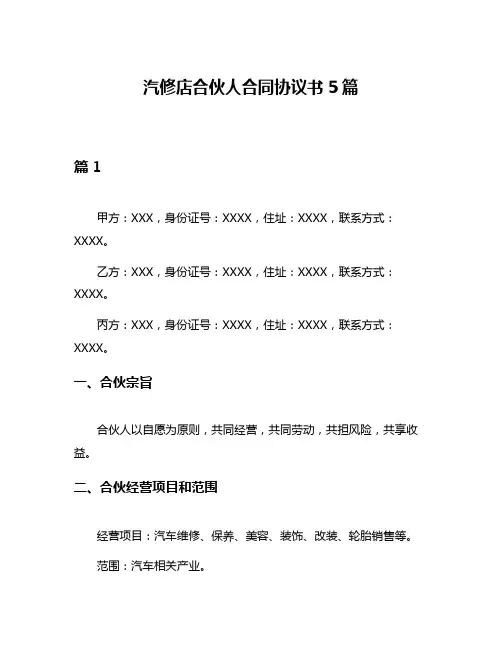 汽修店合伙人合同协议书 5 篇

篇 1

甲方：XXX，身份证号：XXXX，住址：XXXX，联系方式：XXXX。

乙方：XXX，身份证号：XXXX，住址：XXXX，联系方式：XXXX。

丙方：XXX，身份证号：XXXX，住址：XXXX，联系方式：XXXX。

一、合伙宗旨

合伙人以自愿为原则，共同经营，共同劳动，共担风险，共享收益。

二、合伙经营项目和范围

经营项目：汽车维修、保养、美容、装饰、改装、轮胎销售等。

范围：汽车相关产业。